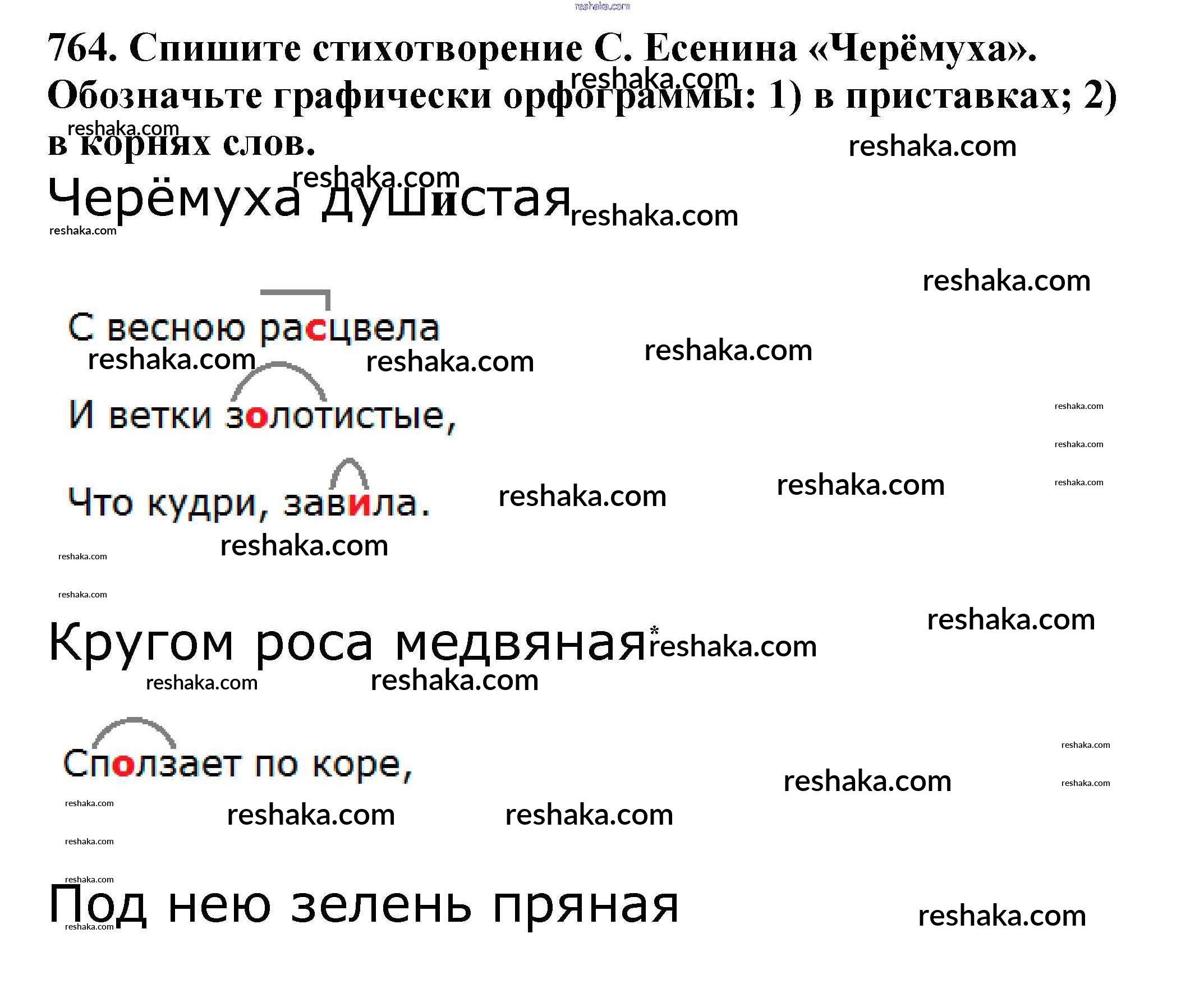 764. Спишите стихотворение С. Есенина «Черёмуха». Обозначьте графически орфограммы: 1) в приставках; 2) в корнях слов.

Черёмуха душистая

С весною расцвела

И ветки золотистые,

Что кудри, завила.

Кругом роса медвяная*

Сползает по коре,

Под нею зелень пряная

reshaka.com